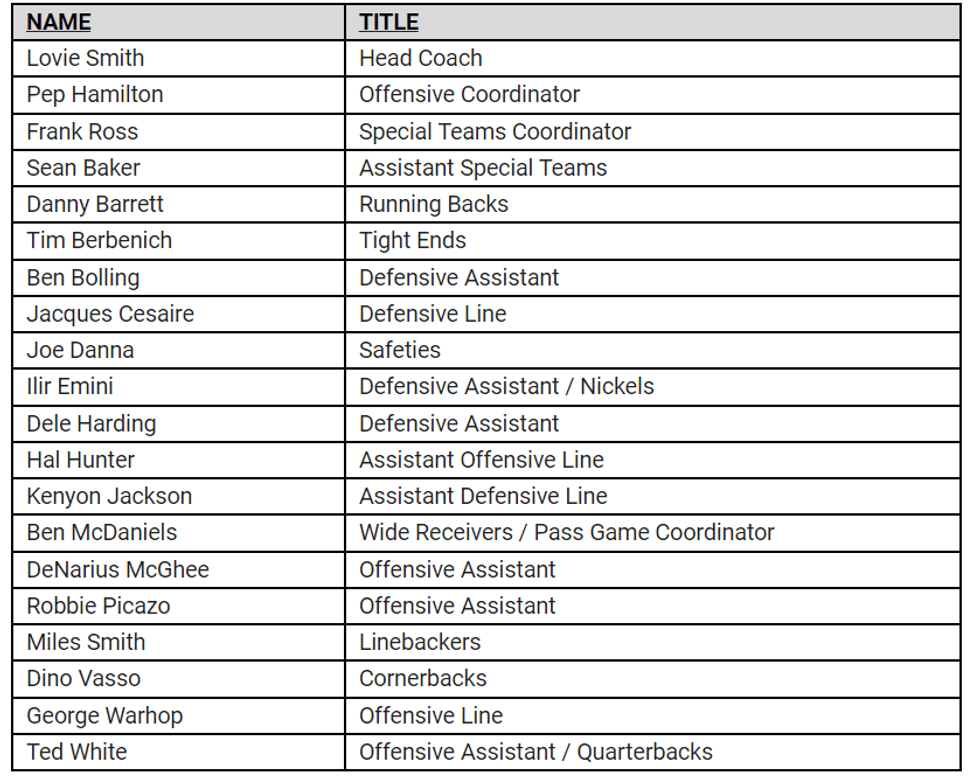 | NAME | TITLE |
|---|---|
| Lovie Smith | Head Coach |
| Pep Hamilton | Offensive Coordinator |
| Frank Ross | Special Teams Coordinator |
| Sean Baker | Assistant Special Teams |
| Danny Barrett | Running Backs |
| Tim Berbenich | Tight Ends |
| Ben Bolling | Defensive Assistant |
| Jacques Cesaire | Defensive Line |
| Joe Danna | Safeties |
| Ilir Emini | Defensive Assistant / Nickels |
| Dele Harding | Defensive Assistant |
| Hal Hunter | Assistant Offensive Line |
| Kenyon Jackson | Assistant Defensive Line |
| Ben McDaniels | Wide Receivers / Pass Game Coordinator |
| DeNarius McGhee | Offensive Assistant |
| Robbie Picazo | Offensive Assistant |
| Miles Smith | Linebackers |
| Dino Vasso | Cornerbacks |
| George Warhop | Offensive Line |
| Ted White | Offensive Assistant / Quarterbacks |